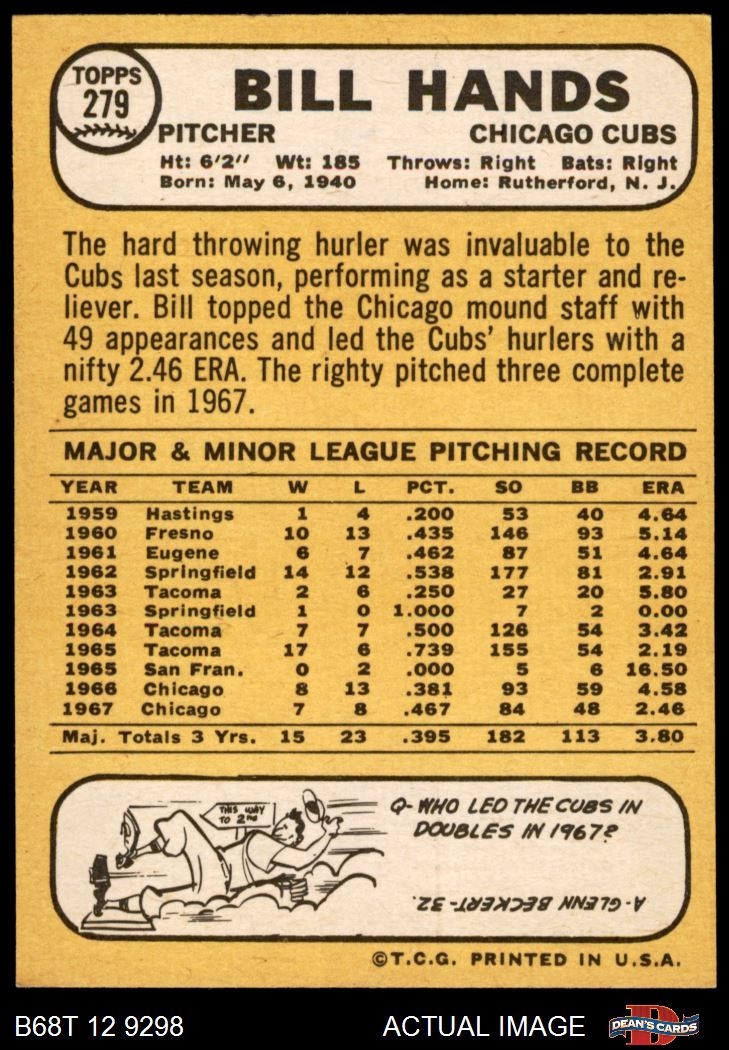 TOPPS
279

BILL HANDS

PITCHER
CHICAGO CUBS

Ht: 6'2" Wt: 185 Throws: Right Bats: Right
Born: May 6, 1940 Home: Rutherford, N. J.

The hard throwing hurler was invaluable to the Cubs last season, performing as a starter and reliever. Bill topped the Chicago mound staff with 49 appearances and led the Cubs' hurlers with a nifty 2.46 ERA. The righty pitched three complete games in 1967.

MAJOR & MINOR LEAGUE PITCHING RECORD

| YEAR | TEAM | W | L | PCT. | SO | BB | ERA |
|---|---|---|---|---|---|---|---|
| 1959 | Hastings | 1 | 4 | .200 | 53 | 40 | 4.64 |
| 1960 | Fresno | 10 | 13 | .435 | 146 | 93 | 5.14 |
| 1961 | Eugene | 6 | 7 | .462 | 87 | 51 | 4.64 |
| 1962 | Springfield | 14 | 12 | .538 | 177 | 81 | 2.91 |
| 1963 | Tacoma | 2 | 6 | .250 | 27 | 20 | 5.80 |
| 1963 | Springfield | 1 | 0 | 1.000 | 7 | 2 | 0.00 |
| 1964 | Tacoma | 7 | 7 | .500 | 126 | 54 | 3.42 |
| 1965 | Tacoma | 17 | 6 | .739 | 155 | 54 | 2.19 |
| 1965 | San Fran. | 0 | 2 | .000 | 5 | 6 | 16.50 |
| 1966 | Chicago | 8 | 13 | .381 | 93 | 59 | 4.58 |
| 1967 | Chicago | 7 | 8 | .467 | 84 | 48 | 2.46 |
| Maj. Totals 3 Yrs. | | 15 | 23 | .395 | 182 | 113 | 3.80 |

THIS WAY TO 2ND

Q-WHO LED THE CUBS IN DOUBLES IN 1967?

A-GLENN BECKERT-32.

©T.C.G. PRINTED IN U.S.A.

B68T 12 9298
ACTUAL IMAGE
DEAN'S CARDS